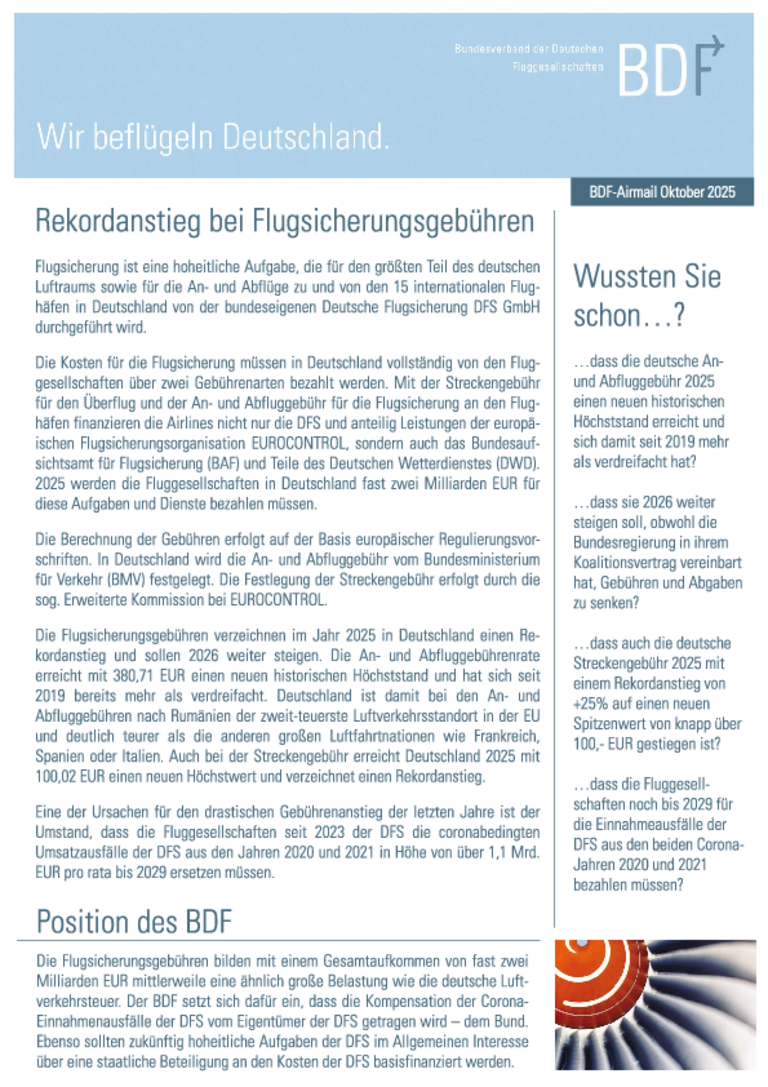 Bundesverband der Deutschen Fluggesellschaften

BDF

Wir beflügeln Deutschland.

BDF-Airmail Oktober 2025

Rekordanstieg bei Flugsicherungsgebühren

Flugsicherung ist eine hoheitliche Aufgabe, die für den größten Teil des deutschen Luftraums sowie für die An- und Abflüge zu und von den 15 internationalen Flughäfen in Deutschland von der bundeseigenen Deutsche Flugsicherung DFS GmbH durchgeführt wird.

Die Kosten für die Flugsicherung müssen in Deutschland vollständig von den Fluggesellschaften über zwei Gebührenarten bezahlt werden. Mit der Streckengebühr für den Überflug und der An- und Abfluggebühr für die Flugsicherung an den Flughäfen finanzieren die Airlines nicht nur die DFS und anteilig Leistungen der europäischen Flugsicherungsorganisation EUROCONTROL, sondern auch das Bundesaufsichtsamt für Flugsicherung (BAF) und Teile des Deutschen Wetterdienstes (DWD). 2025 werden die Fluggesellschaften in Deutschland fast zwei Milliarden EUR für diese Aufgaben und Dienste bezahlen müssen.

Die Berechnung der Gebühren erfolgt auf der Basis europäischer Regulierungsvorschriften. In Deutschland wird die An- und Abfluggebühr vom Bundesministerium für Verkehr (BMV) festgelegt. Die Festlegung der Streckengebühr erfolgt durch die sog. Erweiterte Kommission bei EUROCONTROL.

Die Flugsicherungsgebühren verzeichnen im Jahr 2025 in Deutschland einen Rekordanstieg und sollen 2026 weiter steigen. Die An- und Abfluggebührenrate erreicht mit 380,71 EUR einen neuen historischen Höchststand und hat sich seit 2019 bereits mehr als verdreifacht. Deutschland ist damit bei den An- und Abfluggebühren nach Rumänien der zweit-teuerste Luftverkehrsstandort in der EU und deutlich teurer als die anderen großen Luftfahrtnationen wie Frankreich, Spanien oder Italien. Auch bei der Streckengebühr erreicht Deutschland 2025 mit 100,02 EUR einen neuen Höchstwert und verzeichnet einen Rekordanstieg.

Eine der Ursachen für den drastischen Gebührenanstieg der letzten Jahre ist der Umstand, dass die Fluggesellschaften seit 2023 der DFS die coronabedingten Umsatzausfälle der DFS aus den Jahren 2020 und 2021 in Höhe von über 1,1 Mrd. EUR pro rata bis 2029 ersetzen müssen.

Position des BDF

Die Flugsicherungsgebühren bilden mit einem Gesamtaufkommen von fast zwei Milliarden EUR mittlerweile eine ähnlich große Belastung wie die deutsche Luftverkehrsteuer. Der BDF setzt sich dafür ein, dass die Kompensation der Corona-Einnahmenausfälle der DFS vom Eigentümer der DFS getragen wird – dem Bund. Ebenso sollten zukünftig hoheitliche Aufgaben der DFS im Allgemeinen Interesse über eine staatliche Beteiligung an den Kosten der DFS basisfinanziert werden.

Wussten Sie schon…?

…dass die deutsche An- und Abfluggebühr 2025 einen neuen historischen Höchststand erreicht und sich damit seit 2019 mehr als verdreifacht hat?

…dass sie 2026 weiter steigen soll, obwohl die Bundesregierung in ihrem Koalitionsvertrag vereinbart hat, Gebühren und Abgaben zu senken?

…dass auch die deutsche Streckengebühr 2025 mit einem Rekordanstieg von +25% auf einen neuen Spitzenwert von knapp über 100,- EUR gestiegen ist?

…dass die Fluggesellschaften noch bis 2029 für die Einnahmeausfälle der DFS aus den beiden Corona-Jahren 2020 und 2021 bezahlen müssen?